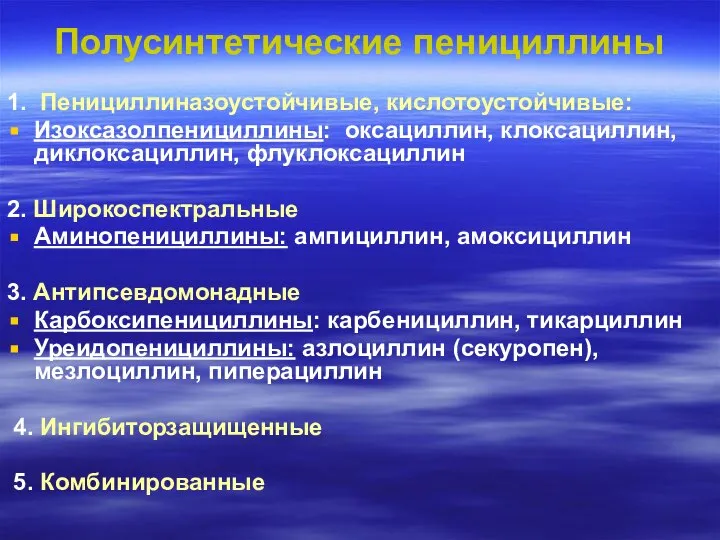 Полусинтетические пенициллины

1. Пенициллиназоустойчивые, кислотоустойчивые:

Изоксазолпенициллины: оксациллин, клоксациллин, диклоксациллин, флуклоксациллин

2. Широкоспектральные

Аминопенициллины: ампициллин, амоксициллин

3. Антипсевдомонадные

Карбоксипенициллины: карбенициллин, тикарциллин

Уреидопенициллины: азлоциллин (секуропен), мезлоциллин, пиперациллин

4. Ингибиторзащищенные

5. Комбинированные